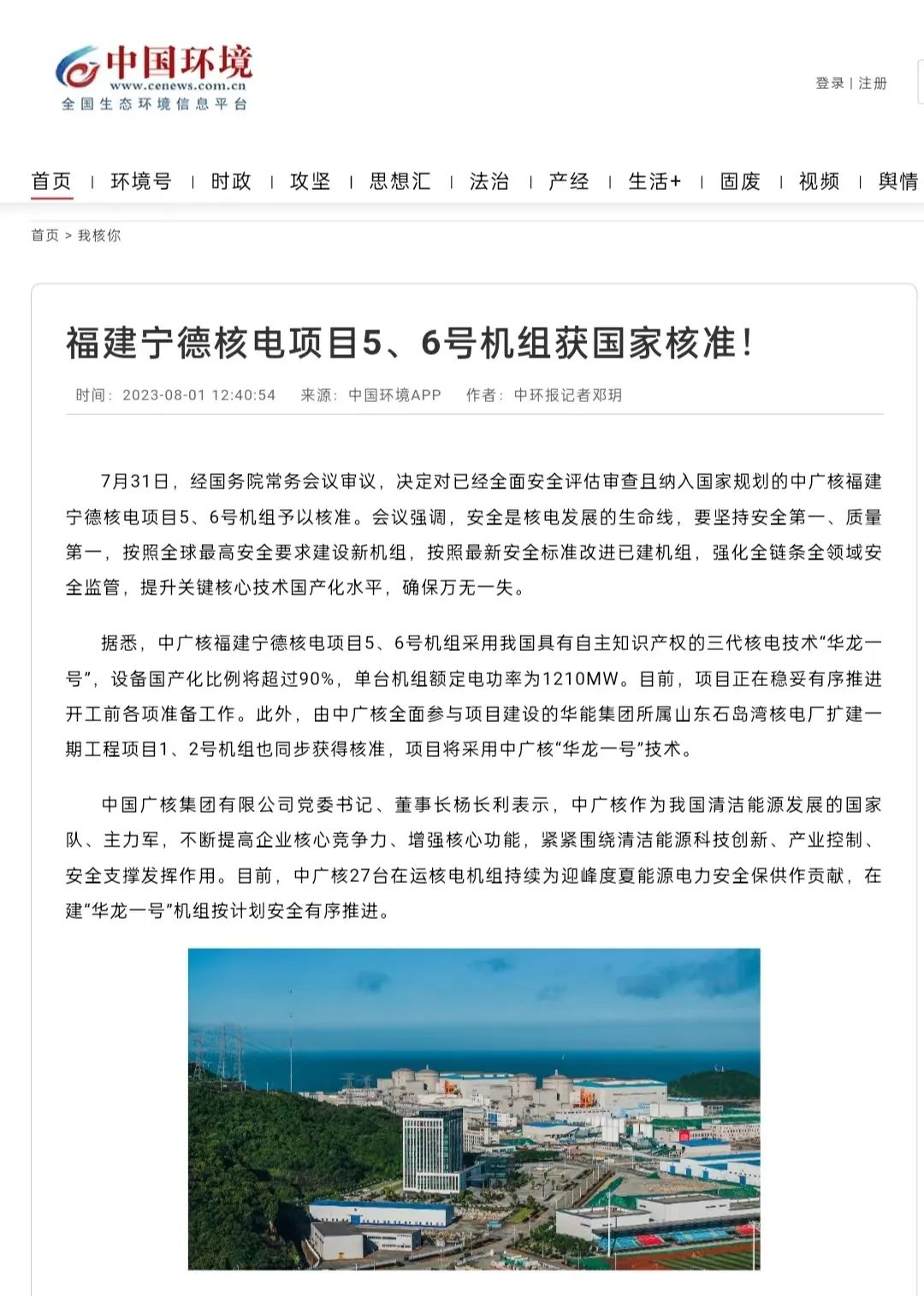 中国环境
www.cenews.com.cn
全国生态环境信息平台

登录 | 注册

首页 | 环境号 | 时政 | 攻坚 | 思想汇 | 法治 | 产经 | 生活+ | 固废 | 视频 | 舆情

首页 > 我核你

福建宁德核电项目5、6号机组获国家核准！

时间：2023-08-01 12:40:54 来源：中国环境APP 作者：中环报记者邓玥

7月31日，经国务院常务会议审议，决定对已经全面安全评估审查且纳入国家规划的中广核福建宁德核电项目5、6号机组予以核准。会议强调，安全是核电发展的生命线，要坚持安全第一、质量第一，按照全球最高安全要求建设新机组，按照最新安全标准改进已建机组，强化全链条全领域安全监管，提升关键核心技术国产化水平，确保万无一失。

据悉，中广核福建宁德核电项目5、6号机组采用我国具有自主知识产权的三代核电技术“华龙一号”，设备国产化比例将超过90%，单台机组额定电功率为1210MW。目前，项目正在稳妥有序推进开工前各项准备工作。此外，由中广核全面参与项目建设的华能集团所属山东石岛湾核电厂扩建一期工程项目1、2号机组也同步获得核准，项目将采用中广核“华龙一号”技术。

中国广核集团有限公司党委书记、董事长杨长利表示，中广核作为我国清洁能源发展的国家队、主力军，不断提高企业核心竞争力、增强核心功能，紧紧围绕清洁能源科技创新、产业控制、安全支撑发挥作用。目前，中广核27台在运核电机组持续为迎峰度夏能源电力安全保供作贡献，在建“华龙一号”机组按计划安全有序推进。